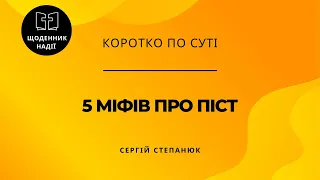 ЩОДЕННИК НАДІЇ

КОРОТКО ПО СУТІ

5 МІФІВ ПРО ПІСТ

СЕРГІЙ СТЕПАНЮК